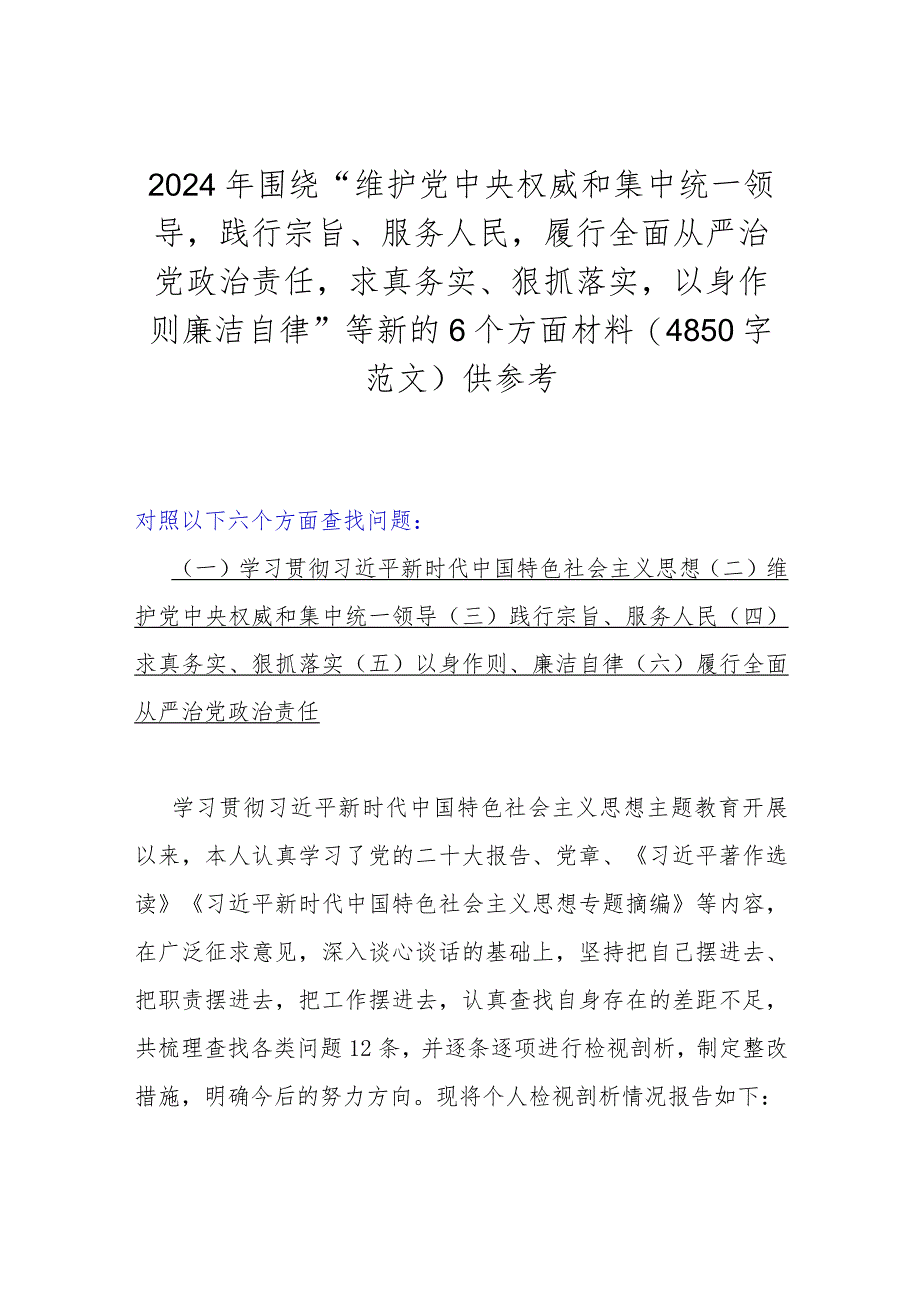 2024年围绕“维护党中央权威和集中统一领导，践行宗旨、服务人民，履行全面从严治党政治责任，求真务实、狠抓落实，以身作则廉洁自律”等新的6个方面材料（4850字范文）供参考

对照以下六个方面查找问题：

（一）学习贯彻习近平新时代中国特色社会主义思想（二）维护党中央权威和集中统一领导（三）践行宗旨、服务人民（四）求真务实、狠抓落实（五）以身作则、廉洁自律（六）履行全面从严治党政治责任

学习贯彻习近平新时代中国特色社会主义思想主题教育开展以来，本人认真学习了党的二十大报告、党章、《习近平著作选读》《习近平新时代中国特色社会主义思想专题摘编》等内容，在广泛征求意见，深入谈心谈话的基础上，坚持把自己摆进去、把职责摆进去，把工作摆进去，认真查找自身存在的差距不足，共梳理查找各类问题12条，并逐条逐项进行检视剖析，制定整改措施，明确今后的努力方向。现将个人检视剖析情况报告如下：